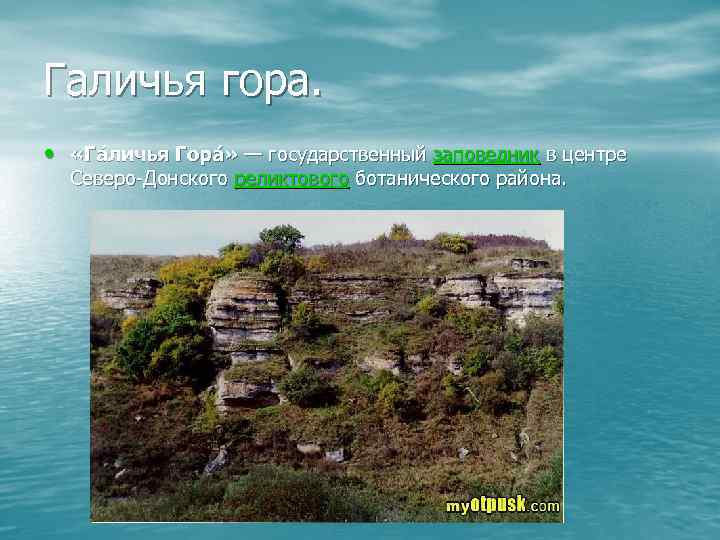 Галичья гора.

• «Га́личья Гора́» — государственный заповедник в центре Северо-Донского реликтового ботанического района.

myotpusk.com